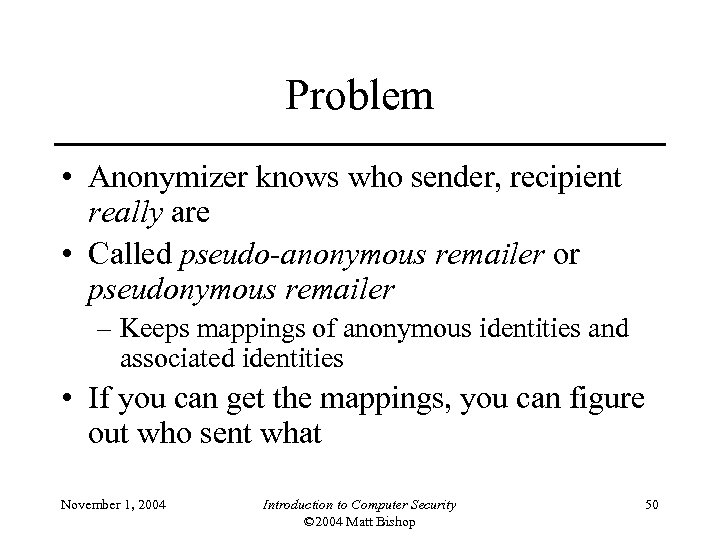 Problem

• Anonymizer knows who sender, recipient really are

• Called pseudo-anonymous remailer or pseudonymous remailer

– Keeps mappings of anonymous identities and associated identities

• If you can get the mappings, you can figure out who sent what

November 1, 2004

Introduction to Computer Security
©2004 Matt Bishop

50